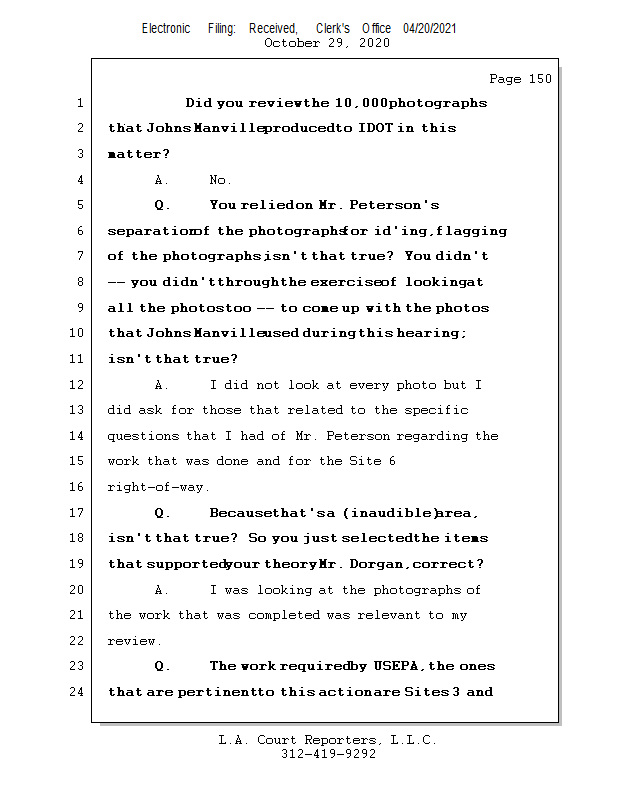 Electronic Filing: Received, Clerk's Office 04/20/2021
October 29, 2020

Page 150

1 Did you review the 10,000 photographs
2 that Johns Manville produced to IDOT in this
3 matter?
4 A. No.
5 Q. You relied on Mr. Peterson's
6 separation of the photographs for id'ing, flagging
7 of the photographs isn't that true? You didn't
8 -- you didn't through the exercise of looking at
9 all the photos too -- to come up with the photos
10 that Johns Manville used during this hearing;
11 isn't that true?
12 A. I did not look at every photo but I
13 did ask for those that related to the specific
14 questions that I had of Mr. Peterson regarding the
15 work that was done and for the Site 6
16 right-of-way.
17 Q. Because that's a (inaudible) area,
18 isn't that true? So you just selected the items
19 that supported your theory Mr. Dorgan, correct?
20 A. I was looking at the photographs of
21 the work that was completed was relevant to my
22 review.
23 Q. The work required by USEPA, the ones
24 that are pertinent to this action are Sites 3 and

L.A. Court Reporters, L.L.C.
312-419-9292